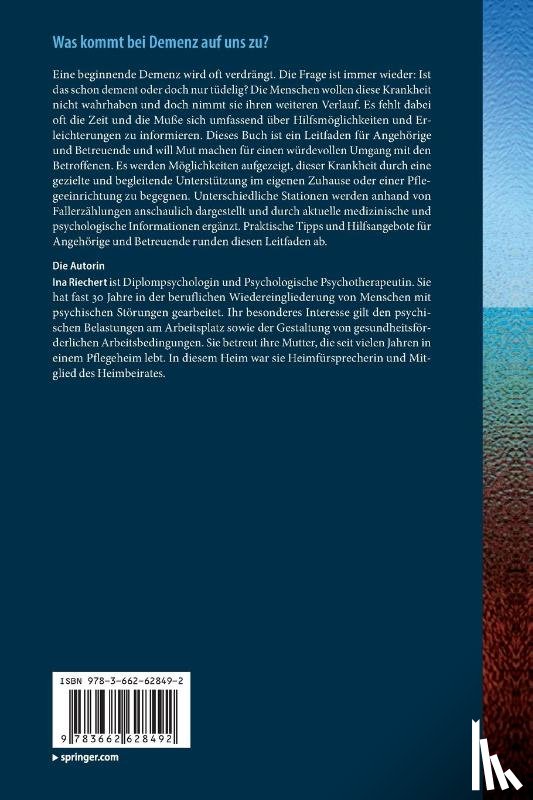 Was kommt bei Demenz auf uns zu?

Eine beginnende Demenz wird oft verdrängt. Die Frage ist immer wieder: Ist das schon dement oder doch nur tüdelig? Die Menschen wollen diese Krankheit nicht wahrhaben und doch nimmt sie ihren weiteren Verlauf. Es fehlt dabei oft die Zeit und die Muße sich umfassend über Hilfsmöglichkeiten und Erleichterungen zu informieren. Dieses Buch ist ein Leitfaden für Angehörige und Betreuende und will Mut machen für einen würdevollen Umgang mit den Betroffenen. Es werden Möglichkeiten aufgezeigt, dieser Krankheit durch eine gezielte und begleitende Unterstützung im eigenen Zuhause oder einer Pflegeeinrichtung zu begegnen. Unterschiedliche Stationen werden anhand von Fallerzählungen anschaulich dargestellt und durch aktuelle medizinische und psychologische Informationen ergänzt. Praktische Tipps und Hilfsangebote für Angehörige und Betreuende runden diesen Leitfaden ab.

Die Autorin
Ina Riechert ist Diplompsychologin und Psychologische Psychotherapeutin. Sie hat fast 30 Jahre in der beruflichen Wiedereingliederung von Menschen mit psychischen Störungen gearbeitet. Ihr besonderes Interesse gilt den psychischen Belastungen am Arbeitsplatz sowie der Gestaltung von gesundheitsförderlichen Arbeitsbedingungen. Sie betreut ihre Mutter, die seit vielen Jahren in einem Pflegeheim lebt. In diesem Heim war sie Heimfürsprecherin und Mitglied des Heimbeirates.

ISBN 978-3-662-62849-2

9 783662 628492

▸ springer.com